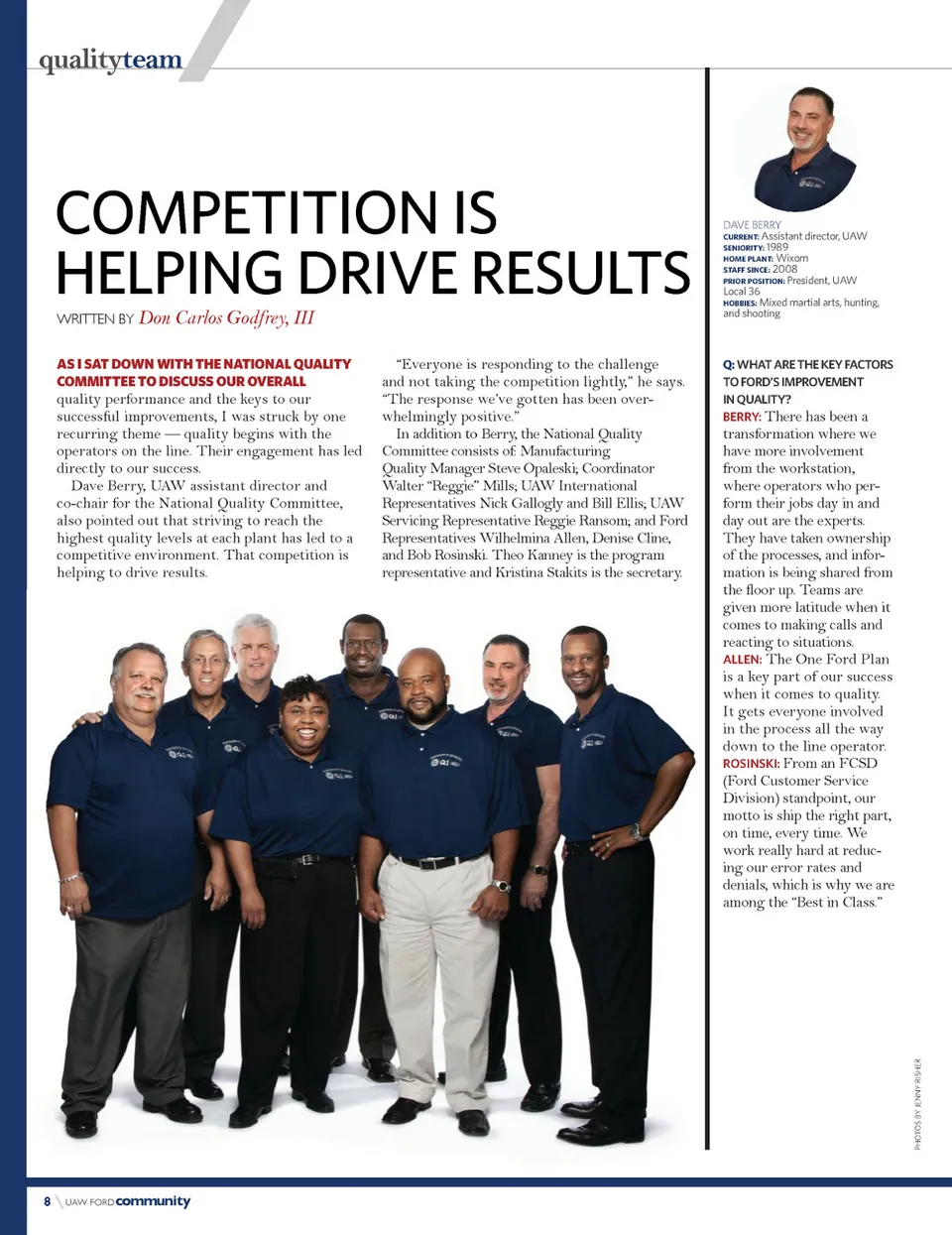 qualityteam

COMPETITION IS HELPING DRIVE RESULTS

WRITTEN BY Don Carlos Godfrey, III

AS I SAT DOWN WITH THE NATIONAL QUALITY COMMITTEE TO DISCUSS OUR OVERALL quality performance and the keys to our successful improvements, I was struck by one recurring theme — quality begins with the operators on the line. Their engagement has led directly to our success.

Dave Berry, UAW assistant director and co-chair for the National Quality Committee, also pointed out that striving to reach the highest quality levels at each plant has led to a competitive environment. That competition is helping to drive results.

"Everyone is responding to the challenge and not taking the competition lightly," he says. "The response we've gotten has been overwhelmingly positive."

In addition to Berry, the National Quality Committee consists of: Manufacturing Quality Manager Steve Opaleski; Coordinator Walter "Reggie" Mills; UAW International Representatives Nick Gallogly and Bill Ellis; UAW Servicing Representative Reggie Ransom; and Ford Representatives Wilhelmina Allen, Denise Cline, and Bob Rosinski. Theo Kanney is the program representative and Kristina Stakits is the secretary.

DAVE BERRY
CURRENT: Assistant director, UAW
SENIORITY: 1989
HOME PLANT: Wixom
STAFF SINCE: 2008
PRIOR POSITION: President, UAW Local 36
HOBBIES: Mixed martial arts, hunting, and shooting

Q: WHAT ARE THE KEY FACTORS TO FORD'S IMPROVEMENT IN QUALITY?
BERRY: There has been a transformation where we have more involvement from the workstation, where operators who perform their jobs day in and day out are the experts. They have taken ownership of the processes, and information is being shared from the floor up. Teams are given more latitude when it comes to making calls and reacting to situations.
ALLEN: The One Ford Plan is a key part of our success when it comes to quality. It gets everyone involved in the process all the way down to the line operator.
ROSINSKI: From an FCSD (Ford Customer Service Division) standpoint, our motto is ship the right part, on time, every time. We work really hard at reducing our error rates and denials, which is why we are among the "Best in Class."

PHOTOS BY JENNY RISHER

8 UAW FORD community